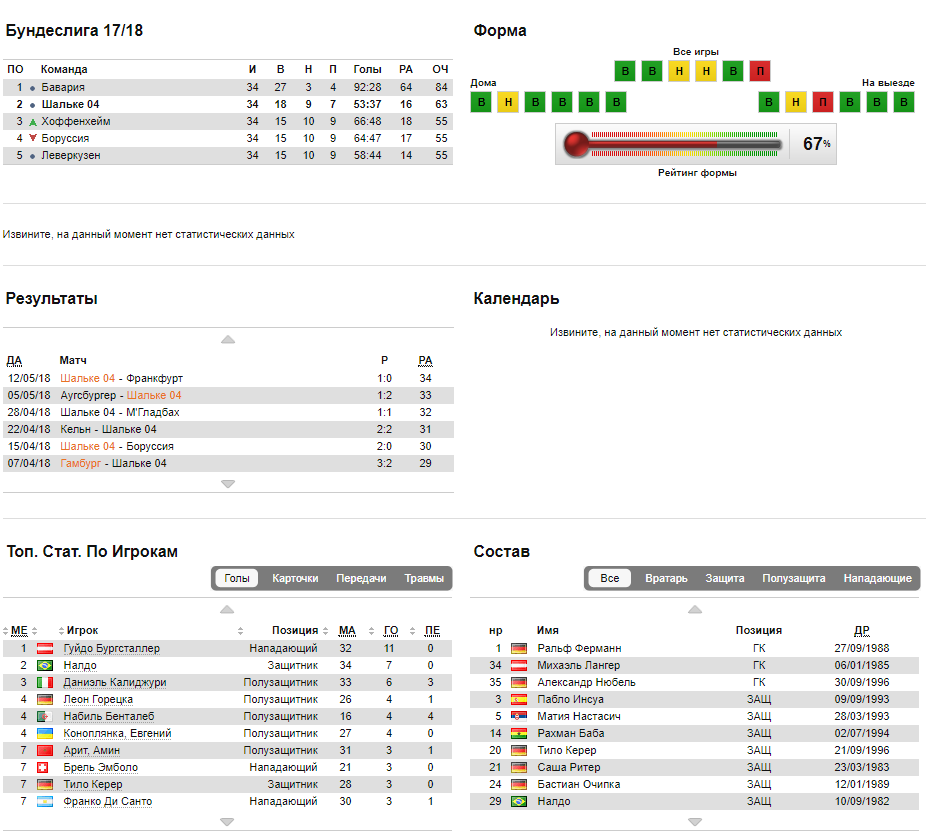 Бундеслига 17/18

| ПО | Команда | И | В | Н | П | Голы | РА | ОЧ |
|---|---|---|---|---|---|---|---|---|
| 1 | Бавария | 34 | 27 | 3 | 4 | 92:28 | 64 | 84 |
| 2 | Шальке 04 | 34 | 18 | 9 | 7 | 53:37 | 16 | 63 |
| 3 | Хоффенхейм | 34 | 15 | 10 | 9 | 66:48 | 18 | 55 |
| 4 | Боруссия | 34 | 15 | 10 | 9 | 64:47 | 17 | 55 |
| 5 | Леверкузен | 34 | 15 | 10 | 9 | 58:44 | 14 | 55 |

Форма

Все игры
В В Н Н В П

Дома
В Н В В В В

На выезде
В Н П В В В

67%

Рейтинг формы

Извините, на данный момент нет статистических данных

Результаты

| ДА | Матч | Р | РА |
|---|---|---|---|
| 12/05/18 | Шальке 04 - Франкфурт | 1:0 | 34 |
| 05/05/18 | Аугсбургер - Шальке 04 | 1:2 | 33 |
| 28/04/18 | Шальке 04 - М'Гладбах | 1:1 | 32 |
| 22/04/18 | Кельн - Шальке 04 | 2:2 | 31 |
| 15/04/18 | Шальке 04 - Боруссия | 2:0 | 30 |
| 07/04/18 | Гамбург - Шальке 04 | 3:2 | 29 |

Календарь

Извините, на данный момент нет статистических данных

Топ. Стат. По Игрокам

Голы Карточки Передачи Травмы

| МЕ | Игрок | Позиция | МА | ГО | ПЕ |
|---|---|---|---|---|---|
| 1 | Гуйдо Бургсталлер | Нападающий | 32 | 11 | 0 |
| 2 | Налдо | Защитник | 34 | 7 | 0 |
| 3 | Даниэль Калиджури | Полузащитник | 33 | 6 | 3 |
| 4 | Леон Горецка | Полузащитник | 26 | 4 | 1 |
| 4 | Набиль Бенталеб | Полузащитник | 16 | 4 | 4 |
| 4 | Коноплянка, Евгений | Полузащитник | 27 | 4 | 0 |
| 7 | Арит, Амин | Полузащитник | 31 | 3 | 1 |
| 7 | Брель Эмболо | Нападающий | 21 | 3 | 0 |
| 7 | Тило Керер | Защитник | 28 | 3 | 0 |
| 7 | Франко Ди Санто | Нападающий | 30 | 3 | 1 |

Состав

Все Вратарь Защита Полузащита Нападающие

| нр | Имя | Позиция | ДР |
|---|---|---|---|
| 1 | Ральф Ферманн | ГК | 27/09/1988 |
| 34 | Михаэль Лангер | ГК | 06/01/1985 |
| 35 | Александр Нюбель | ГК | 30/09/1996 |
| 3 | Пабло Инсуа | ЗАЩ | 09/09/1993 |
| 5 | Матия Настасич | ЗАЩ | 28/03/1993 |
| 14 | Рахман Баба | ЗАЩ | 02/07/1994 |
| 20 | Тило Керер | ЗАЩ | 21/09/1996 |
| 21 | Саша Ритер | ЗАЩ | 23/03/1983 |
| 24 | Бастиан Очипка | ЗАЩ | 12/01/1989 |
| 29 | Налдо | ЗАЩ | 10/09/1982 |